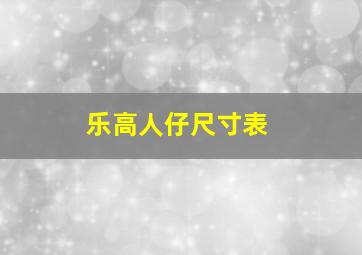 乐高人仔尺寸表